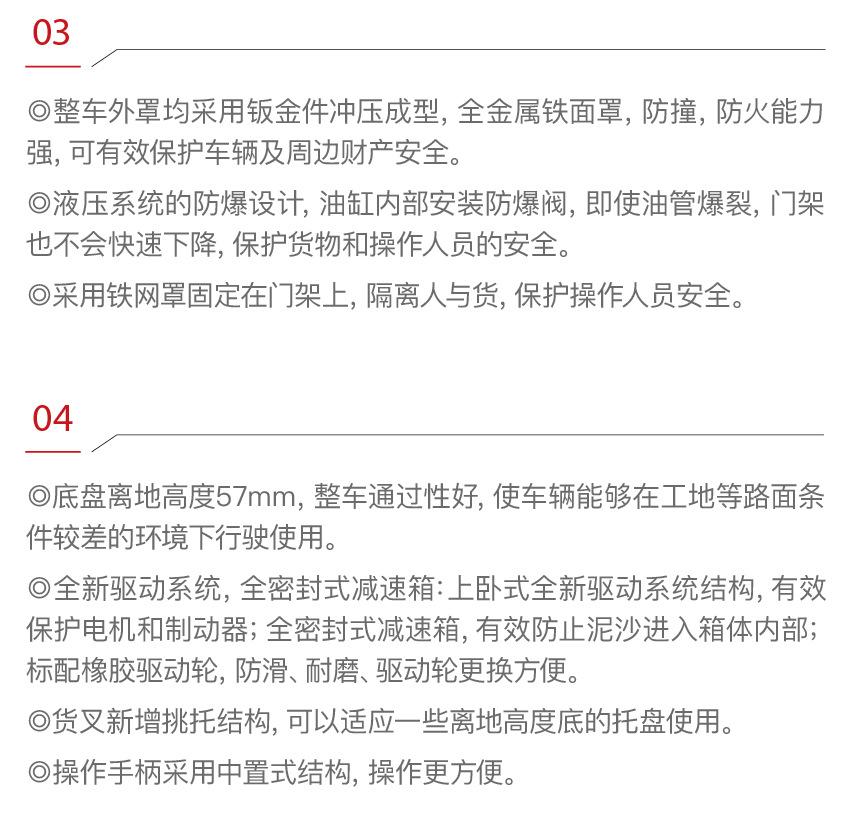 03

◎整车外罩均采用钣金件冲压成型, 全金属铁面罩, 防撞, 防火能力强, 可有效保护车辆及周边财产安全。

◎液压系统的防爆设计, 油缸内部安装防爆阀, 即使油管爆裂, 门架也不会快速下降, 保护货物和操作人员的安全。

◎采用铁网罩固定在门架上, 隔离人与货, 保护操作人员安全。

04

◎底盘离地高度57mm, 整车通过性好, 使车辆能够在工地等路面条件较差的环境下行驶使用。

◎全新驱动系统, 全密封式减速箱: 上卧式全新驱动系统结构, 有效保护电机和制动器; 全密封式减速箱, 有效防止泥沙进入箱体内部; 标配橡胶驱动轮, 防滑、耐磨、驱动轮更换方便。

◎货叉新增挑托结构, 可以适应一些离地高度底的托盘使用。

◎操作手柄采用中置式结构, 操作更方便。